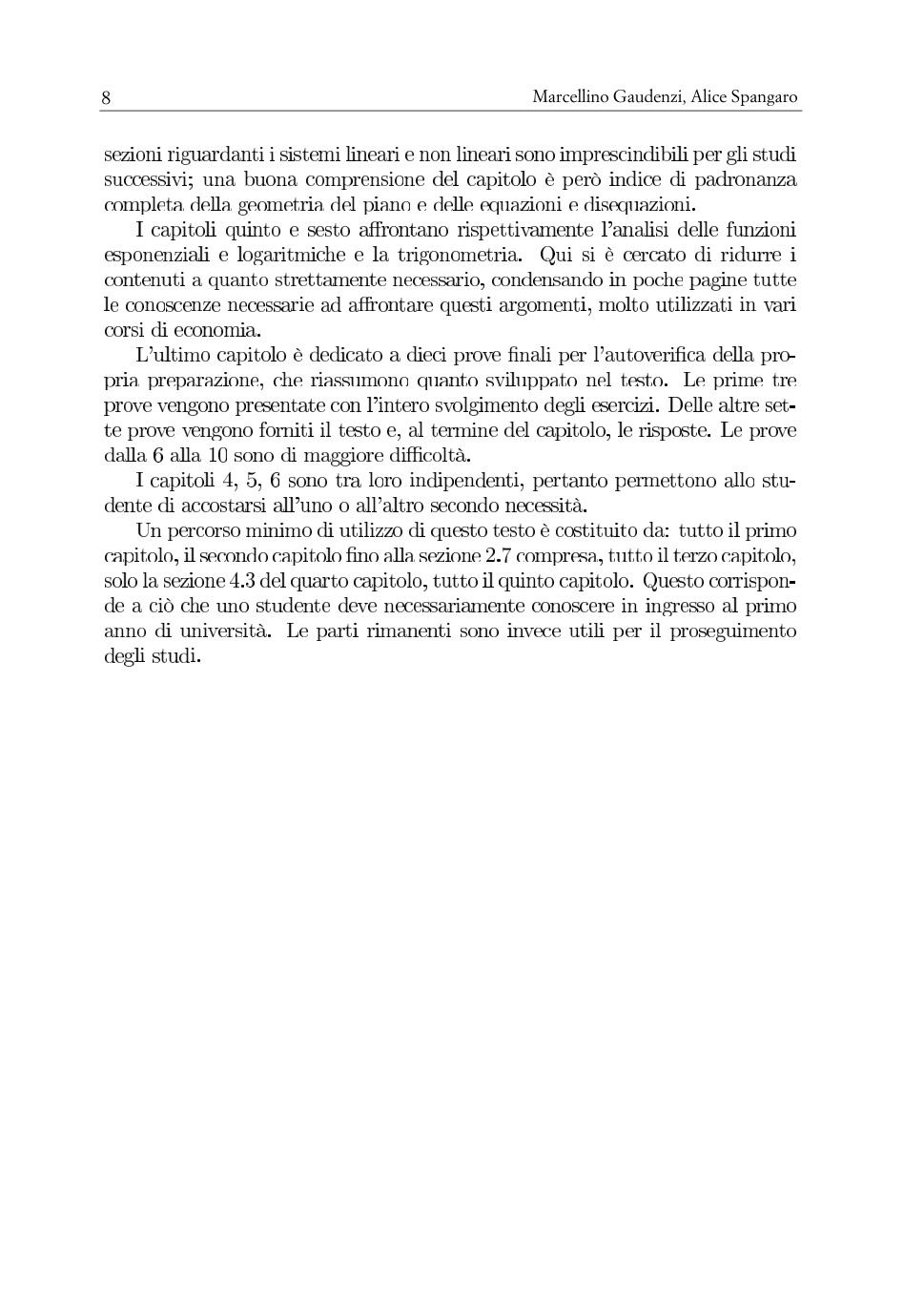 8 Marcellino Gaudenzi, Alice Spangaro

sezioni riguardanti i sistemi lineari e non lineari sono imprescindibili per gli studi successivi; una buona comprensione del capitolo è però indice di padronanza completa della geometria del piano e delle equazioni e disequazioni.

I capitoli quinto e sesto affrontano rispettivamente l'analisi delle funzioni esponenziali e logaritmiche e la trigonometria. Qui si è cercato di ridurre i contenuti a quanto strettamente necessario, condensando in poche pagine tutte le conoscenze necessarie ad affrontare questi argomenti, molto utilizzati in vari corsi di economia.

L'ultimo capitolo è dedicato a dieci prove finali per l'autoverifica della propria preparazione, che riassumono quanto sviluppato nel testo. Le prime tre prove vengono presentate con l'intero svolgimento degli esercizi. Delle altre sette prove vengono forniti il testo e, al termine del capitolo, le risposte. Le prove dalla 6 alla 10 sono di maggiore difficoltà.

I capitoli 4, 5, 6 sono tra loro indipendenti, pertanto permettono allo studente di accostarsi all'uno o all'altro secondo necessità.

Un percorso minimo di utilizzo di questo testo è costituito da: tutto il primo capitolo, il secondo capitolo fino alla sezione 2.7 compresa, tutto il terzo capitolo, solo la sezione 4.3 del quarto capitolo, tutto il quinto capitolo. Questo corrisponde a ciò che uno studente deve necessariamente conoscere in ingresso al primo anno di università. Le parti rimanenti sono invece utili per il proseguimento degli studi.